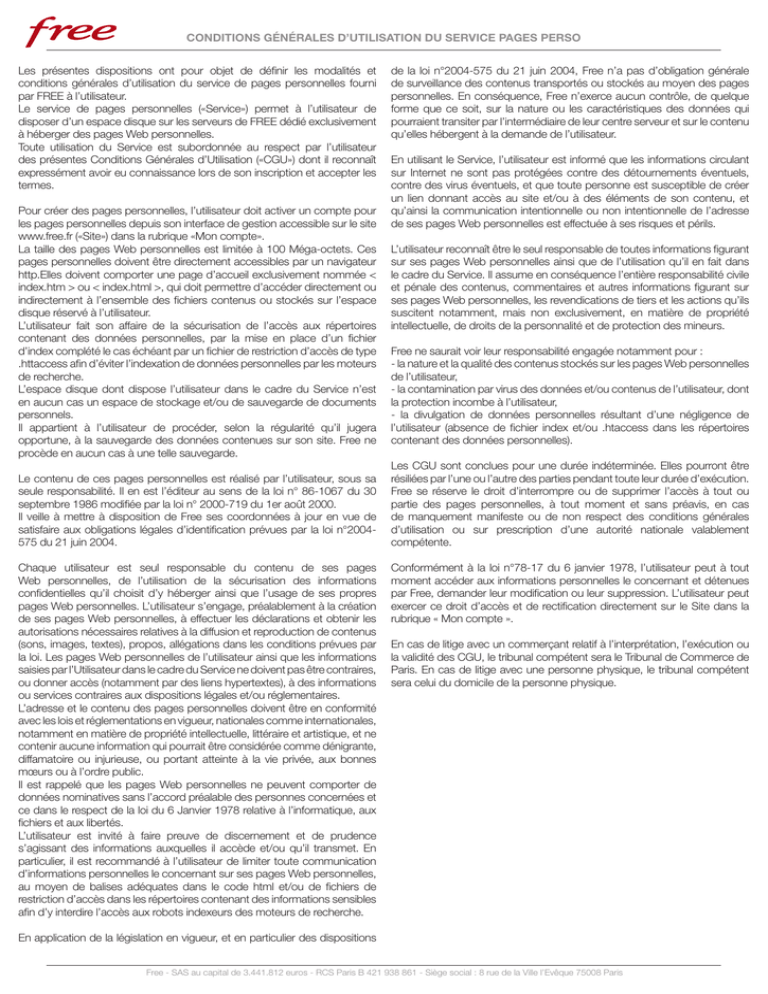 free

CONDITIONS GÉNÉRALES D'UTILISATION DU SERVICE PAGES PERSO

Les présentes dispositions ont pour objet de définir les modalités et conditions générales d'utilisation du service de pages personnelles fourni par FREE à l'utilisateur.
Le service de pages personnelles («Service») permet à l'utilisateur de disposer d'un espace disque sur les serveurs de FREE dédié exclusivement à héberger des pages Web personnelles.
Toute utilisation du Service est subordonnée au respect par l'utilisateur des présentes Conditions Générales d'Utilisation («CGU») dont il reconnaît expressément avoir eu connaissance lors de son inscription et accepter les termes.

Pour créer des pages personnelles, l'utilisateur doit activer un compte pour les pages personnelles depuis son interface de gestion accessible sur le site www.free.fr («Site») dans la rubrique «Mon compte».
La taille des pages Web personnelles est limitée à 100 Méga-octets. Ces pages personnelles doivent être directement accessibles par un navigateur http.Elles doivent comporter une page d'accueil exclusivement nommée < index.htm > ou < index.html >, qui doit permettre d'accéder directement ou indirectement à l'ensemble des fichiers contenus ou stockés sur l'espace disque réservé à l'utilisateur.
L'utilisateur fait son affaire de la sécurisation de l'accès aux répertoires contenant des données personnelles, par la mise en place d'un fichier d'index complété le cas échéant par un fichier de restriction d'accès de type .httaccess afin d'éviter l'indexation de données personnelles par les moteurs de recherche.
L'espace disque dont dispose l'utilisateur dans le cadre du Service n'est en aucun cas un espace de stockage et/ou de sauvegarde de documents personnels.
Il appartient à l'utilisateur de procéder, selon la régularité qu'il jugera opportune, à la sauvegarde des données contenues sur son site. Free ne procède en aucun cas à une telle sauvegarde.

Le contenu de ces pages personnelles est réalisé par l'utilisateur, sous sa seule responsabilité. Il en est l'éditeur au sens de la loi n° 86-1067 du 30 septembre 1986 modifiée par la loi n° 2000-719 du 1er août 2000.
Il veille à mettre à disposition de Free ses coordonnées à jour en vue de satisfaire aux obligations légales d'identification prévues par la loi n°2004-575 du 21 juin 2004.

Chaque utilisateur est seul responsable du contenu de ses pages Web personnelles, de l'utilisation de la sécurisation des informations confidentielles qu'il choisit d'y héberger ainsi que l'usage de ses propres pages Web personnelles. L'utilisateur s'engage, préalablement à la création de ses pages Web personnelles, à effectuer les déclarations et obtenir les autorisations nécessaires relatives à la diffusion et reproduction de contenus (sons, images, textes), propos, allégations dans les conditions prévues par la loi. Les pages Web personnelles de l'utilisateur ainsi que les informations saisies par l'Utilisateur dans le cadre du Service ne doivent pas être contraires, ou donner accès (notamment par des liens hypertextes), à des informations ou services contraires aux dispositions légales et/ou réglementaires.
L'adresse et le contenu des pages personnelles doivent être en conformité avec les lois et réglementations en vigueur, nationales comme internationales, notamment en matière de propriété intellectuelle, littéraire et artistique, et ne contenir aucune information qui pourrait être considérée comme dénigrante, diffamatoire ou injurieuse, ou portant atteinte à la vie privée, aux bonnes mœurs ou à l'ordre public.
Il est rappelé que les pages Web personnelles ne peuvent comporter de données nominatives sans l'accord préalable des personnes concernées et ce dans le respect de la loi du 6 Janvier 1978 relative à l'informatique, aux fichiers et aux libertés.
L'utilisateur est invité à faire preuve de discernement et de prudence s'agissant des informations auxquelles il accède et/ou qu'il transmet. En particulier, il est recommandé à l'utilisateur de limiter toute communication d'informations personnelles le concernant sur ses pages Web personnelles, au moyen de balises adéquates dans le code html et/ou de fichiers de restriction d'accès dans les répertoires contenant des informations sensibles afin d'y interdire l'accès aux robots indexeurs des moteurs de recherche.

En application de la législation en vigueur, et en particulier des dispositions de la loi n°2004-575 du 21 juin 2004, Free n'a pas d'obligation générale de surveillance des contenus transportés ou stockés au moyen des pages personnelles. En conséquence, Free n'exerce aucun contrôle, de quelque forme que ce soit, sur la nature ou les caractéristiques des données qui pourraient transiter par l'intermédiaire de leur centre serveur et sur le contenu qu'elles hébergent à la demande de l'utilisateur.

En utilisant le Service, l'utilisateur est informé que les informations circulant sur Internet ne sont pas protégées contre des détournements éventuels, contre des virus éventuels, et que toute personne est susceptible de créer un lien donnant accès au site et/ou à des éléments de son contenu, et qu'ainsi la communication intentionnelle ou non intentionnelle de l'adresse de ses pages Web personnelles est effectuée à ses risques et périls.

L'utilisateur reconnaît être le seul responsable de toutes informations figurant sur ses pages Web personnelles ainsi que de l'utilisation qu'il en fait dans le cadre du Service. Il assume en conséquence l'entière responsabilité civile et pénale des contenus, commentaires et autres informations figurant sur ses pages Web personnelles, les revendications de tiers et les actions qu'ils suscitent notamment, mais non exclusivement, en matière de propriété intellectuelle, de droits de la personnalité et de protection des mineurs.

Free ne saurait voir leur responsabilité engagée notamment pour :
- la nature et la qualité des contenus stockés sur les pages Web personnelles de l'utilisateur,
- la contamination par virus des données et/ou contenus de l'utilisateur, dont la protection incombe à l'utilisateur,
- la divulgation de données personnelles résultant d'une négligence de l'utilisateur (absence de fichier index et/ou .htaccess dans les répertoires contenant des données personnelles).

Les CGU sont conclues pour une durée indéterminée. Elles pourront être résiliées par l'une ou l'autre des parties pendant toute leur durée d'exécution. Free se réserve le droit d'interrompre ou de supprimer l'accès à tout ou partie des pages personnelles, à tout moment et sans préavis, en cas de manquement manifeste ou de non respect des conditions générales d'utilisation ou sur prescription d'une autorité nationale valablement compétente.

Conformément à la loi n°78-17 du 6 janvier 1978, l'utilisateur peut à tout moment accéder aux informations personnelles le concernant et détenues par Free, demander leur modification ou leur suppression. L'utilisateur peut exercer ce droit d'accès et de rectification directement sur le Site dans la rubrique « Mon compte ».

En cas de litige avec un commerçant relatif à l'interprétation, l'exécution ou la validité des CGU, le tribunal compétent sera le Tribunal de Commerce de Paris. En cas de litige avec une personne physique, le tribunal compétent sera celui du domicile de la personne physique.

Free - SAS au capital de 3.441.812 euros - RCS Paris B 421 938 861 - Siège social : 8 rue de la Ville l'Evêque 75008 Paris